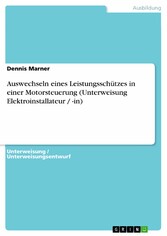 Ausbildung

Dennis Marner

Auswechseln eines Leistungsschützes in einer Motorsteuerung (Unterweisung Elektroinstallateur / -in)

Unterweisung / Unterweisungsentwurf

GRIN